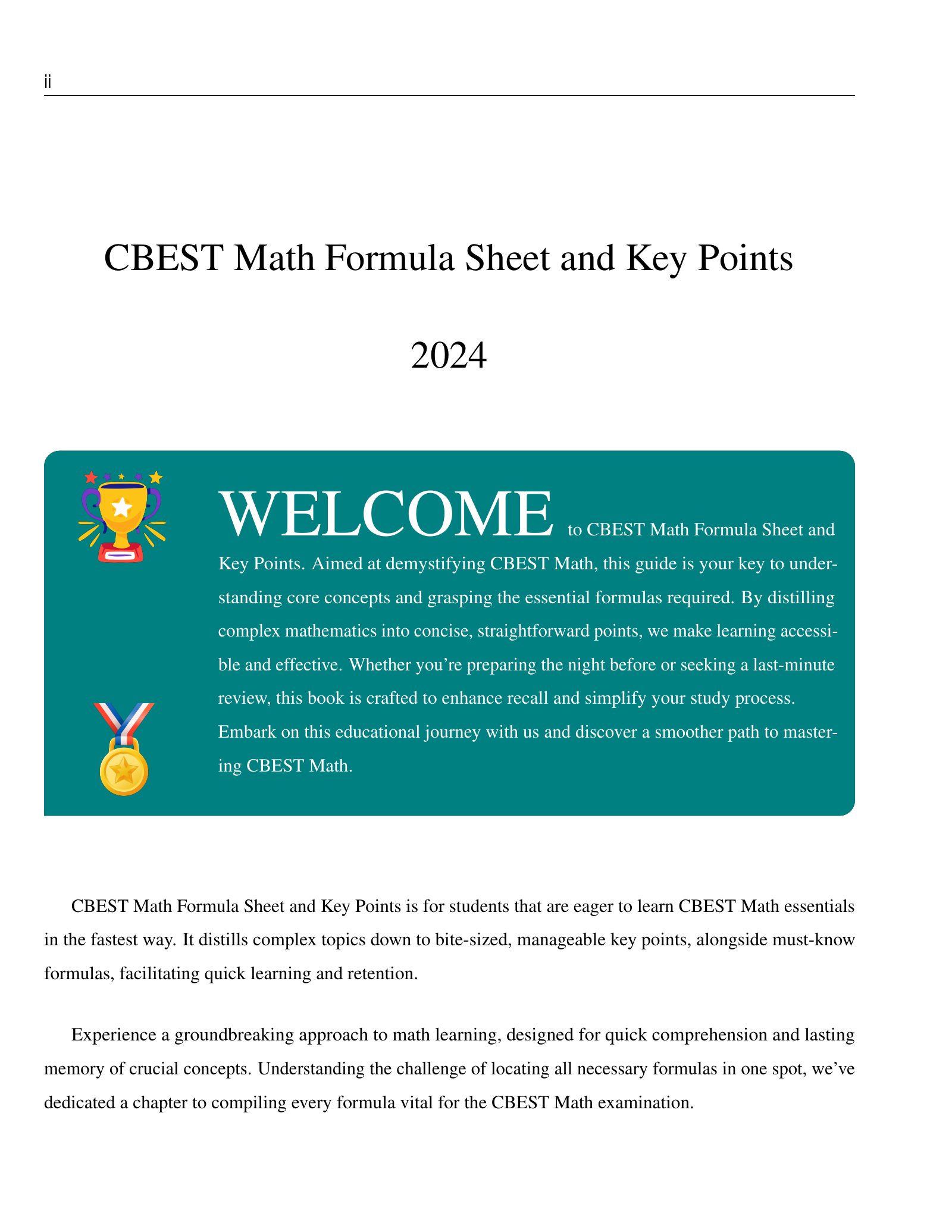 ii

CBEST Math Formula Sheet and Key Points

2024

WELCOME to CBEST Math Formula Sheet and Key Points. Aimed at demystifying CBEST Math, this guide is your key to understanding core concepts and grasping the essential formulas required. By distilling complex mathematics into concise, straightforward points, we make learning accessible and effective. Whether you're preparing the night before or seeking a last-minute review, this book is crafted to enhance recall and simplify your study process. Embark on this educational journey with us and discover a smoother path to mastering CBEST Math.

CBEST Math Formula Sheet and Key Points is for students that are eager to learn CBEST Math essentials in the fastest way. It distills complex topics down to bite-sized, manageable key points, alongside must-know formulas, facilitating quick learning and retention.

Experience a groundbreaking approach to math learning, designed for quick comprehension and lasting memory of crucial concepts. Understanding the challenge of locating all necessary formulas in one spot, we've dedicated a chapter to compiling every formula vital for the CBEST Math examination.